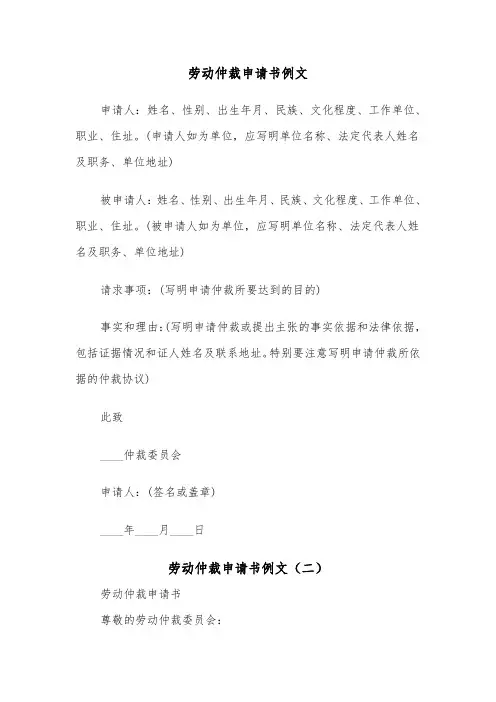 劳动仲裁申请书例文

申请人：姓名、性别、出生年月、民族、文化程度、工作单位、职业、住址。(申请人如为单位，应写明单位名称、法定代表人姓名及职务、单位地址)

被申请人：姓名、性别、出生年月、民族、文化程度、工作单位、职业、住址。(被申请人如为单位，应写明单位名称、法定代表人姓名及职务、单位地址)

请求事项：(写明申请仲裁所要达到的目的)

事实和理由：(写明申请仲裁或提出主张的事实依据和法律依据，包括证据情况和证人姓名及联系地址。特别要注意写明申请仲裁所依据的仲裁协议)

此致

____仲裁委员会

申请人：(签名或盖章)

____年____月____日

劳动仲裁申请书例文（二）

劳动仲裁申请书

尊敬的劳动仲裁委员会：